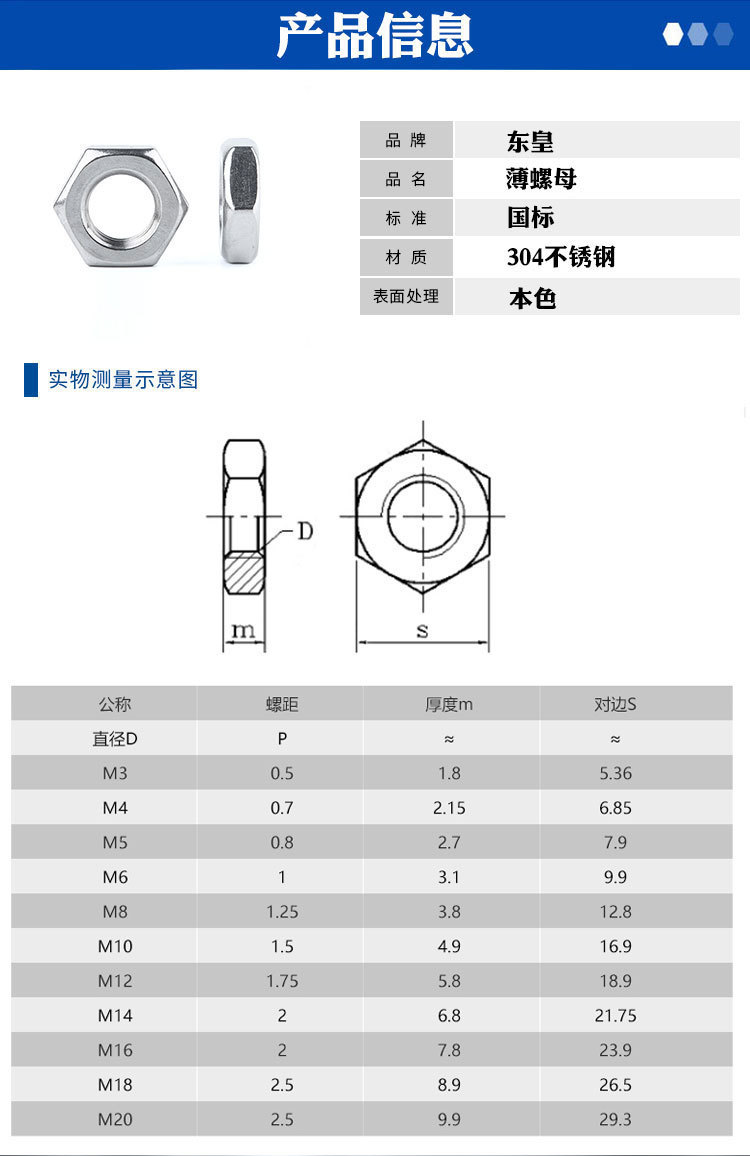 产品信息

| 品 牌 | 东皇 |
|---|---|
| 品 名 | 薄螺母 |
| 标 准 | 国标 |
| 材 质 | 304不锈钢 |
| 表面处理 | 本色 |

实物测量示意图

D
m
s

| 公称 | 螺距 | 厚度m | 对边S |
|---|---|---|---|
| 直径D | P | ≈ | ≈ |
| M3 | 0.5 | 1.8 | 5.36 |
| M4 | 0.7 | 2.15 | 6.85 |
| M5 | 0.8 | 2.7 | 7.9 |
| M6 | 1 | 3.1 | 9.9 |
| M8 | 1.25 | 3.8 | 12.8 |
| M10 | 1.5 | 4.9 | 16.9 |
| M12 | 1.75 | 5.8 | 18.9 |
| M14 | 2 | 6.8 | 21.75 |
| M16 | 2 | 7.8 | 23.9 |
| M18 | 2.5 | 8.9 | 26.5 |
| M20 | 2.5 | 9.9 | 29.3 |